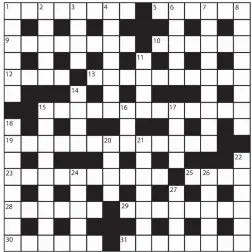 1 2 3 4 5 6 7 8
9 10
11
12 13
14
15 16 17
18
19 20 21
22
23 24 25 26
27
28 29
30 31